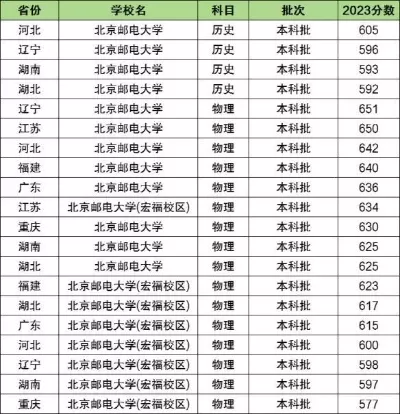 | 省份 | 学校名 | 科目 | 批次 | 2023分数 |
|---|---|---|---|---|
| 河北 | 北京邮电大学 | 历史 | 本科批 | 605 |
| 辽宁 | 北京邮电大学 | 历史 | 本科批 | 596 |
| 湖南 | 北京邮电大学 | 历史 | 本科批 | 593 |
| 湖北 | 北京邮电大学 | 历史 | 本科批 | 592 |
| 辽宁 | 北京邮电大学 | 物理 | 本科批 | 651 |
| 江苏 | 北京邮电大学 | 物理 | 本科批 | 650 |
| 河北 | 北京邮电大学 | 物理 | 本科批 | 642 |
| 福建 | 北京邮电大学 | 物理 | 本科批 | 640 |
| 广东 | 北京邮电大学 | 物理 | 本科批 | 636 |
| 江苏 | 北京邮电大学(宏福校区) | 物理 | 本科批 | 634 |
| 重庆 | 北京邮电大学 | 物理 | 本科批 | 630 |
| 湖南 | 北京邮电大学 | 物理 | 本科批 | 625 |
| 湖北 | 北京邮电大学 | 物理 | 本科批 | 625 |
| 福建 | 北京邮电大学(宏福校区) | 物理 | 本科批 | 623 |
| 湖北 | 北京邮电大学(宏福校区) | 物理 | 本科批 | 617 |
| 广东 | 北京邮电大学(宏福校区) | 物理 | 本科批 | 615 |
| 河北 | 北京邮电大学(宏福校区) | 物理 | 本科批 | 600 |
| 辽宁 | 北京邮电大学(宏福校区) | 物理 | 本科批 | 598 |
| 湖南 | 北京邮电大学(宏福校区) | 物理 | 本科批 | 597 |
| 重庆 | 北京邮电大学(宏福校区) | 物理 | 本科批 | 577 |